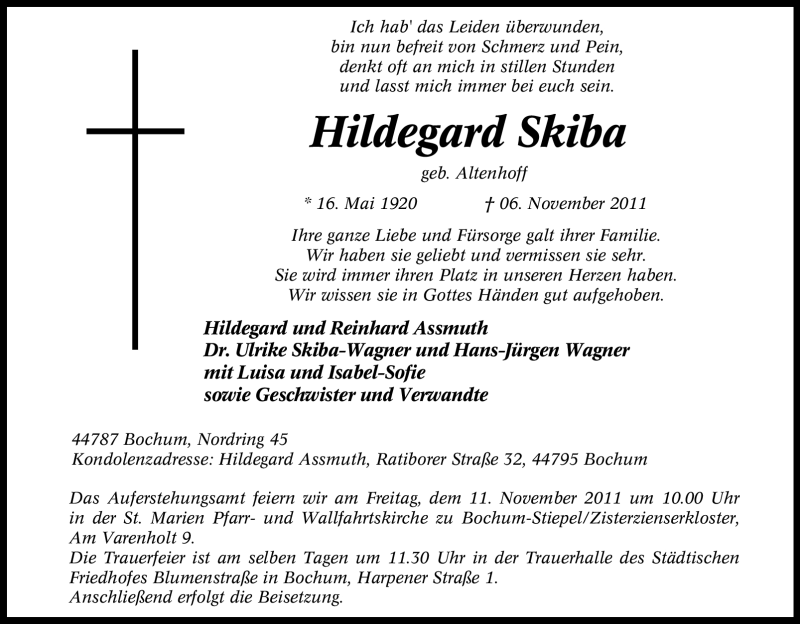 Ich hab' das Leiden überwunden,
bin nun befreit von Schmerz und Pein,
denkt oft an mich in stillen Stunden
und lasst mich immer bei euch sein.

Hildegard Skiba

geb. Altenhoff

* 16. Mai 1920 † 06. November 2011

Ihre ganze Liebe und Fürsorge galt ihrer Familie.
Wir haben sie geliebt und vermissen sie sehr.
Sie wird immer ihren Platz in unseren Herzen haben.
Wir wissen sie in Gottes Händen gut aufgehoben.

Hildegard und Reinhard Assmuth
Dr. Ulrike Skiba-Wagner und Hans-Jürgen Wagner
mit Luisa und Isabel-Sofie
sowie Geschwister und Verwandte

44787 Bochum, Nordring 45
Kondolenzadresse: Hildegard Assmuth, Ratiborer Straße 32, 44795 Bochum

Das Auferstehungsamt feiern wir am Freitag, dem 11. November 2011 um 10.00 Uhr in der St. Marien Pfarr- und Wallfahrtskirche zu Bochum-Stiepel/Zisterzienserkloster, Am Varenholt 9.
Die Trauerfeier ist am selben Tagen um 11.30 Uhr in der Trauerhalle des Städtischen Friedhofes Blumenstraße in Bochum, Harpener Straße 1.
Anschließend erfolgt die Beisetzung.